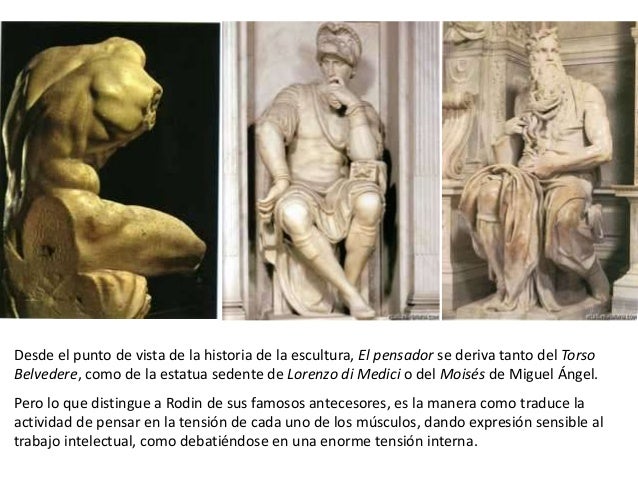 Desde el punto de vista de la historia de la escultura, El pensador se deriva tanto del Torso Belvedere, como de la estatua sedente de Lorenzo di Medici o del Moisés de Miguel Ángel.

Pero lo que distingue a Rodin de sus famosos antecesores, es la manera como traduce la actividad de pensar en la tensión de cada uno de los músculos, dando expresión sensible al trabajo intelectual, como debatiéndose en una enorme tensión interna.